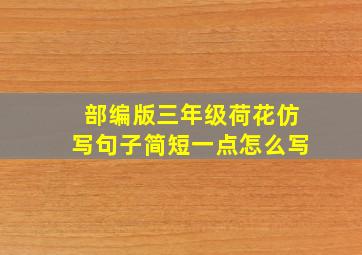 部编版三年级荷花仿写句子简短一点怎么写